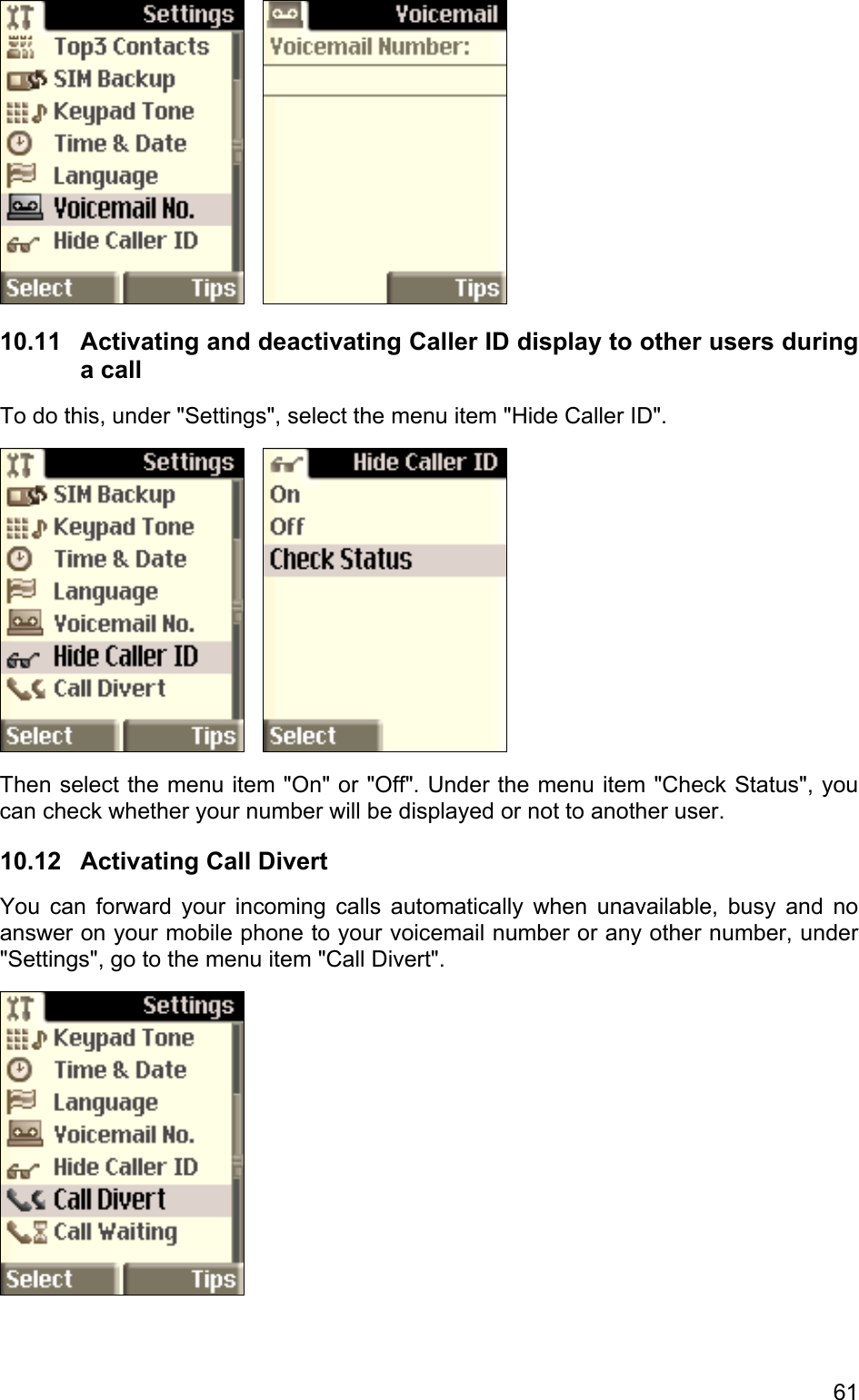 Settings
Top3 Contacts
SIM Backup
Keypad Tone
Time & Date
Language
Voicemail No.
Hide Caller ID
Select
Tips

Voicemail
Voicemail Number:
Tips

10.11 Activating and deactivating Caller ID display to other users during a call

To do this, under "Settings", select the menu item "Hide Caller ID".

Settings
SIM Backup
Keypad Tone
Time & Date
Language
Voicemail No.
Hide Caller ID
Call Divert
Select
Tips

Hide Caller ID
On
Off
Check Status
Select

Then select the menu item "On" or "Off". Under the menu item "Check Status", you can check whether your number will be displayed or not to another user.

10.12 Activating Call Divert

You can forward your incoming calls automatically when unavailable, busy and no answer on your mobile phone to your voicemail number or any other number, under "Settings", go to the menu item "Call Divert".

Settings
Keypad Tone
Time & Date
Language
Voicemail No.
Hide Caller ID
Call Divert
Call Waiting
Select
Tips

61